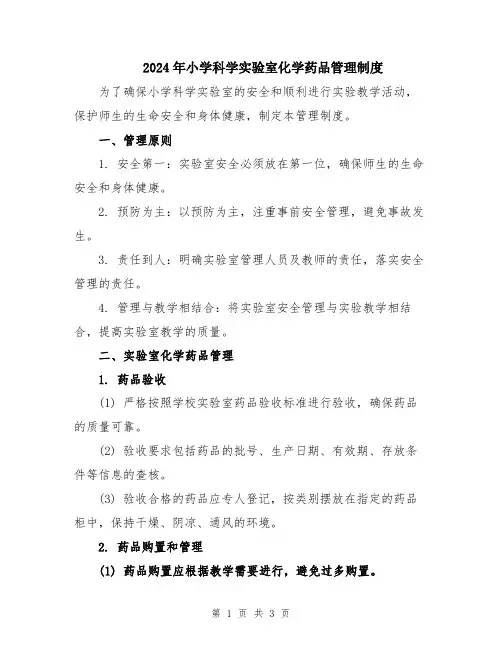 2024年小学科学实验室化学药品管理制度

为了确保小学科学实验室的安全和顺利进行实验教学活动，保护师生的生命安全和身体健康，制定本管理制度。

一、管理原则

1. 安全第一：实验室安全必须放在第一位，确保师生的生命安全和身体健康。

2. 预防为主：以预防为主，注重事前安全管理，避免事故发生。

3. 责任到人：明确实验室管理人员及教师的责任，落实安全管理的责任。

4. 管理与教学相结合：将实验室安全管理与实验教学相结合，提高实验室教学的质量。

二、实验室化学药品管理

1. 药品验收

(1) 严格按照学校实验室药品验收标准进行验收，确保药品的质量可靠。

(2) 验收要求包括药品的批号、生产日期、有效期、存放条件等信息的查核。

(3) 验收合格的药品应专人登记，按类别摆放在指定的药品柜中，保持干燥、阴凉、通风的环境。

2. 药品购置和管理

(1) 药品购置应根据教学需要进行，避免过多购置。

第 1 页 共 3 页